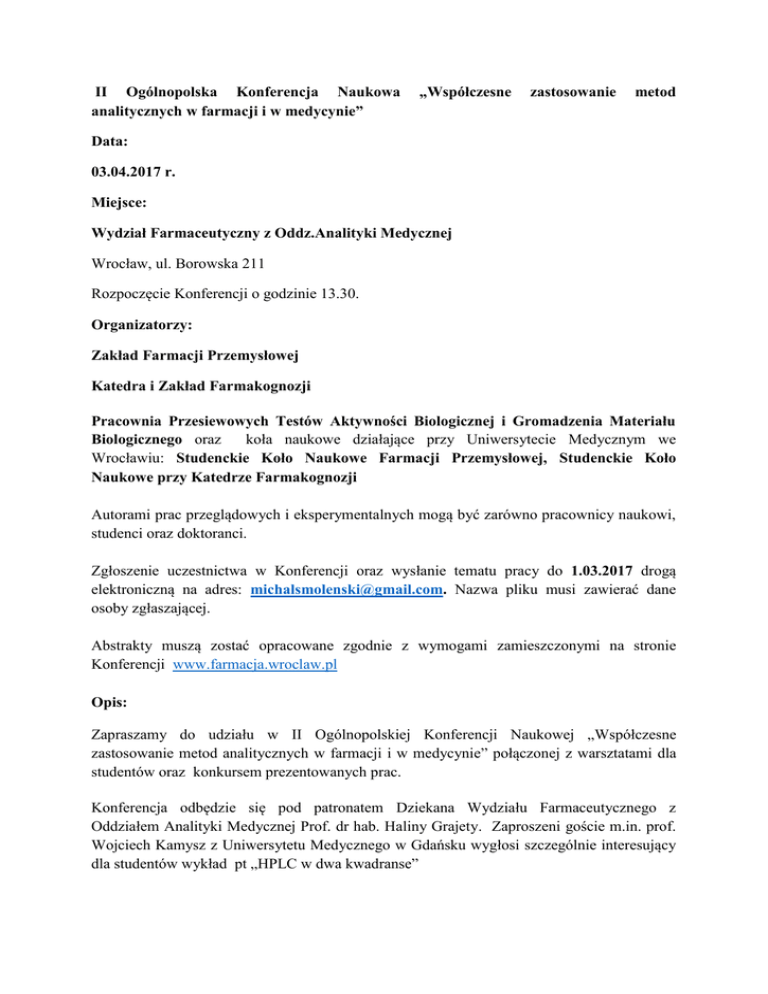 II Ogólnopolska Konferencja Naukowa „Współczesne zastosowanie metod analitycznych w farmacji i w medycynie”

Data:

03.04.2017 r.

Miejsce:

Wydział Farmaceutyczny z Oddz.Analityki Medycznej

Wrocław, ul. Borowska 211

Rozpoczęcie Konferencji o godzinie 13.30.

Organizatorzy:

Zakład Farmacji Przemysłowej

Katedra i Zakład Farmakognozji

Pracownia Przesiewowych Testów Aktywności Biologicznej i Gromadzenia Materiału Biologicznego oraz koła naukowe działające przy Uniwersytecie Medycznym we Wrocławiu: Studenckie Koło Naukowe Farmacji Przemysłowej, Studenckie Koło Naukowe przy Katedrze Farmakognozji

Autorami prac przeglądowych i eksperymentalnych mogą być zarówno pracownicy naukowi, studenci oraz doktoranci.

Zgłoszenie uczestnictwa w Konferencji oraz wysłanie tematu pracy do 1.03.2017 drogą elektroniczną na adres: michalsmolenski@gmail.com. Nazwa pliku musi zawierać dane osoby zgłaszającej.

Abstrakty muszą zostać opracowane zgodnie z wymogami zamieszczonymi na stronie Konferencji www.farmacja.wroclaw.pl

Opis:

Zapraszamy do udziału w II Ogólnopolskiej Konferencji Naukowej „Współczesne zastosowanie metod analitycznych w farmacji i w medycynie” połączonej z warsztatami dla studentów oraz konkursem prezentowanych prac.

Konferencja odbędzie się pod patronatem Dziekana Wydziału Farmaceutycznego z Oddziałem Analityki Medycznej Prof. dr hab. Haliny Grajety. Zaproszeni goście m.in. prof. Wojciech Kamysz z Uniwersytetu Medycznego w Gdańsku wygłosi szczególnie interesujący dla studentów wykład pt „HPLC w dwa kwadranse”